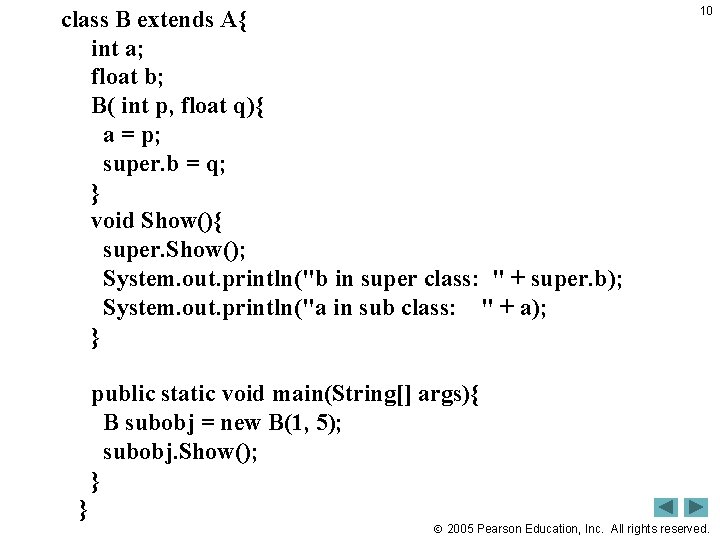 10

class B extends A{
  int a;
  float b;
  B( int p, float q){
   a = p;
   super.b = q;
  }
  void Show(){
   super.Show();
   System.out.println("b in super class:  " + super.b);
   System.out.println("a in sub class:    " + a);
  }

  public static void main(String[] args){
   B subobj = new B(1, 5);
   subobj.Show();
  }
}

© 2005 Pearson Education, Inc. All rights reserved.